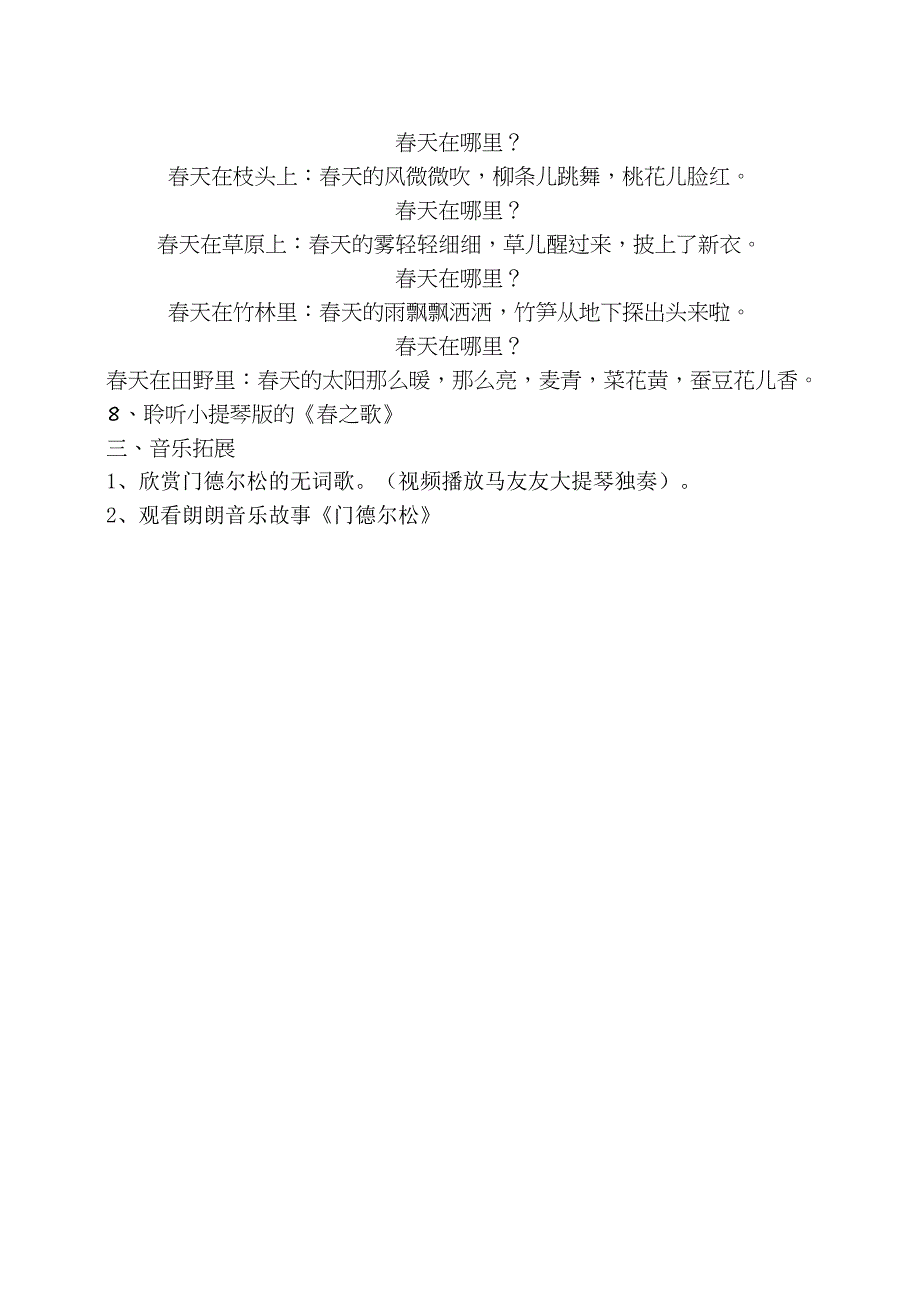 春天在哪里？

春天在枝头上：春天的风微微吹，柳条儿跳舞，桃花儿脸红。

春天在哪里？

春天在草原上：春天的雾轻轻细细，草儿醒过来，披上了新衣。

春天在哪里？

春天在竹林里：春天的雨飘飘洒洒，竹笋从地下探出头来啦。

春天在哪里？

春天在田野里：春天的太阳那么暖，那么亮，麦青，菜花黄，蚕豆花儿香。

8、聆听小提琴版的《春之歌》

三、音乐拓展

1、欣赏门德尔松的无词歌。（视频播放马友友大提琴独奏）。

2、观看朗朗音乐故事《门德尔松》